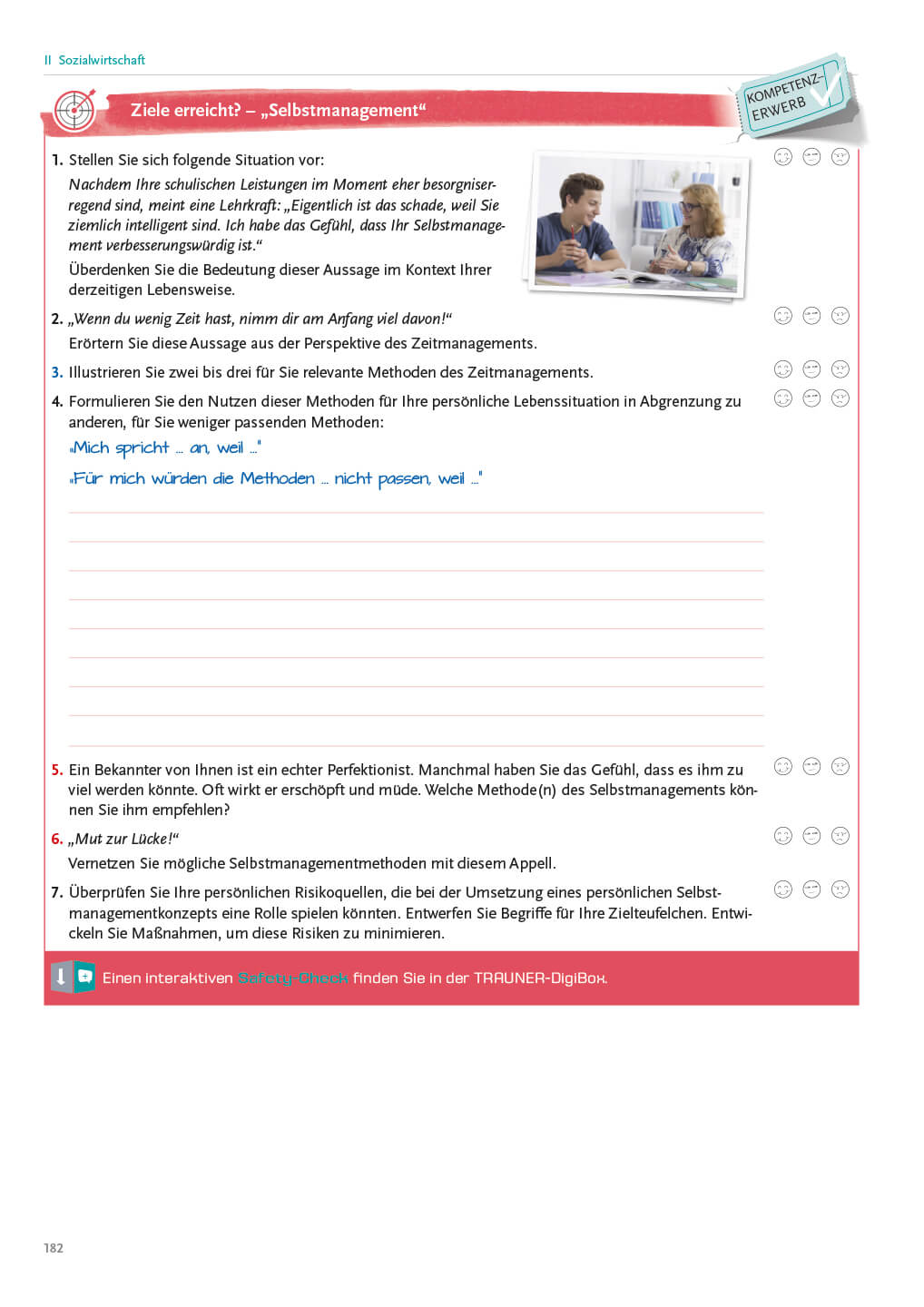 II Sozialwirtschaft

Ziele erreicht? – „Selbstmanagement“

KOMPETENZ-ERWERB

1. Stellen Sie sich folgende Situation vor:
Nachdem Ihre schulischen Leistungen im Moment eher besorgniserregend sind, meint eine Lehrkraft: „Eigentlich ist das schade, weil Sie ziemlich intelligent sind. Ich habe das Gefühl, dass Ihr Selbstmanagement verbesserungswürdig ist.“
Überdenken Sie die Bedeutung dieser Aussage im Kontext Ihrer derzeitigen Lebensweise.

2. „Wenn du wenig Zeit hast, nimm dir am Anfang viel davon!“
Erörtern Sie diese Aussage aus der Perspektive des Zeitmanagements.

3. Illustrieren Sie zwei bis drei für Sie relevante Methoden des Zeitmanagements.

4. Formulieren Sie den Nutzen dieser Methoden für Ihre persönliche Lebenssituation in Abgrenzung zu anderen, für Sie weniger passenden Methoden:
„Mich spricht … an, weil …“
„Für mich würden die Methoden … nicht passen, weil …“

5. Ein Bekannter von Ihnen ist ein echter Perfektionist. Manchmal haben Sie das Gefühl, dass es ihm zu viel werden könnte. Oft wirkt er erschöpft und müde. Welche Methode(n) des Selbstmanagements können Sie ihm empfehlen?

6. „Mut zur Lücke!“
Vernetzen Sie mögliche Selbstmanagementmethoden mit diesem Appell.

7. Überprüfen Sie Ihre persönlichen Risikoquellen, die bei der Umsetzung eines persönlichen Selbstmanagementkonzepts eine Rolle spielen könnten. Entwerfen Sie Begriffe für Ihre Zielteufelchen. Entwickeln Sie Maßnahmen, um diese Risiken zu minimieren.

Einen interaktiven Safety-Check finden Sie in der TRAUNER-DigiBox.

182